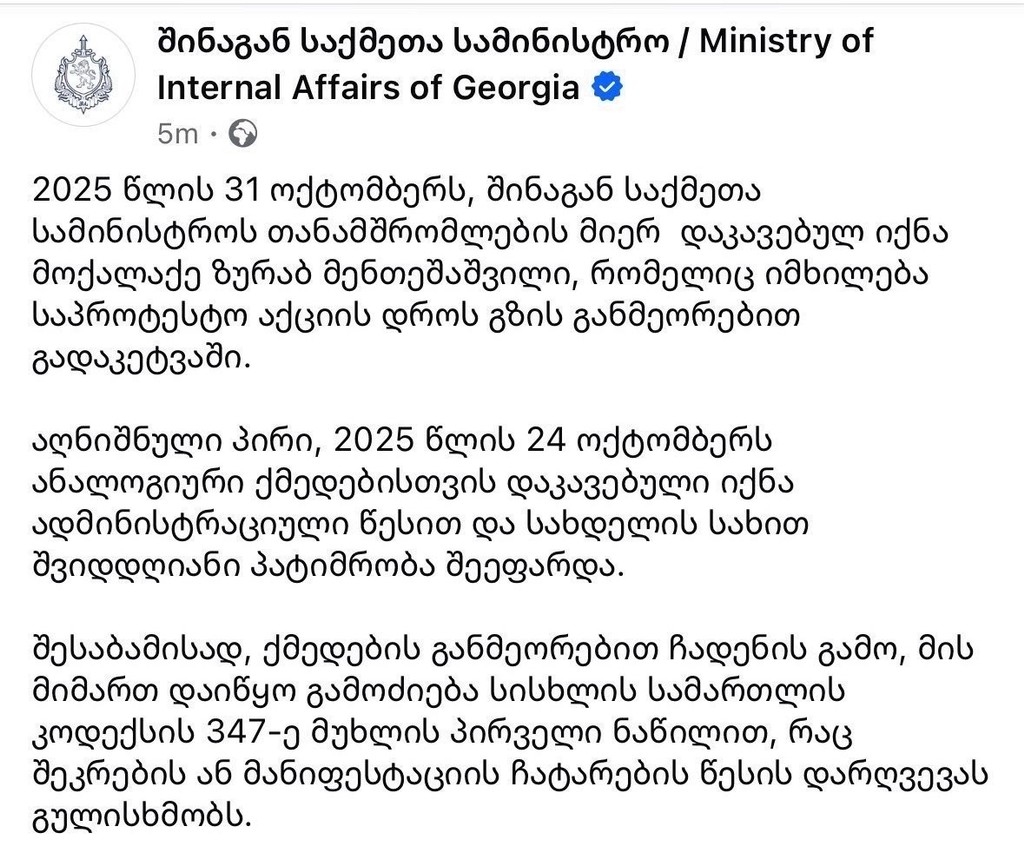 შინაგან საქმეთა სამინისტრო / Ministry of Internal Affairs of Georgia

5m ·

2025 წლის 31 ოქტომბერს, შინაგან საქმეთა სამინისტროს თანამშრომლების მიერ დაკავებულ იქნა მოქალაქე ზურაბ მენთეშაშვილი, რომელიც იმხილება საპროტესტო აქციის დროს გზის განმეორებით გადაკეტვაში.

აღნიშნული პირი, 2025 წლის 24 ოქტომბერს ანალოგიური ქმედებისთვის დაკავებული იქნა ადმინისტრაციული წესით და სახდელის სახით შვიდდღიანი პატიმრობა შეეფარდა.

შესაბამისად, ქმედების განმეორებით ჩადენის გამო, მის მიმართ დაიწყო გამოძიება სისხლის სამართლის კოდექსის 347-ე მუხლის პირველი ნაწილით, რაც შეკრების ან მანიფესტაციის ჩატარების წესის დარღვევას გულისხმობს.